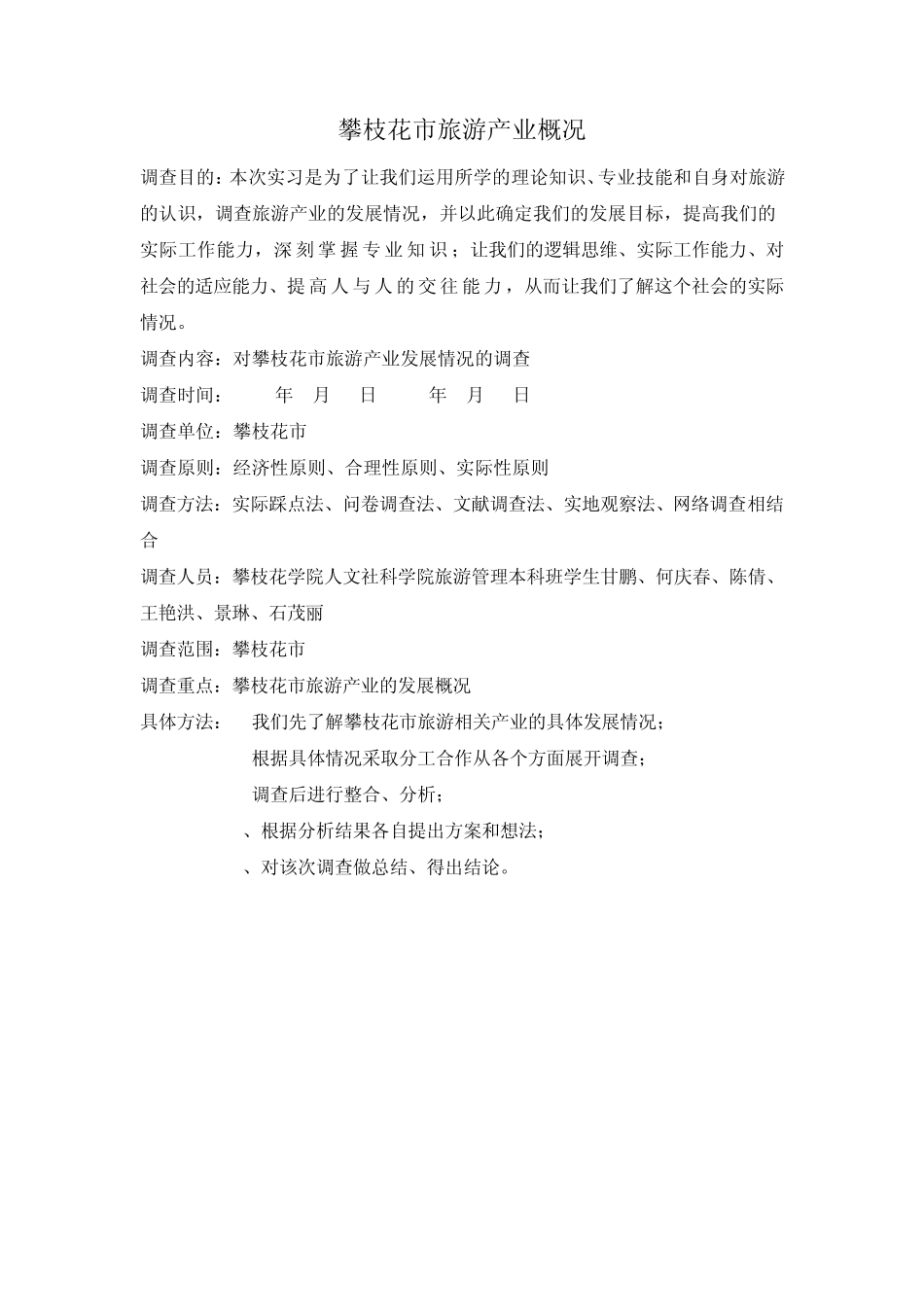 攀枝花市旅游产业概况

调查目的：本次实习是为了让我们运用所学的理论知识、专业技能和自身对旅游的认识，调查旅游产业的发展情况，并以此确定我们的发展目标，提高我们的实际工作能力，深刻掌握专业知识；让我们的逻辑思维、实际工作能力、对社会的适应能力、提高人与人的交往能力，从而让我们了解这个社会的实际情况。

调查内容：对攀枝花市旅游产业发展情况的调查

调查时间：　年　月　日　年　月　日

调查单位：攀枝花市

调查原则：经济性原则、合理性原则、实际性原则

调查方法：实际踩点法、问卷调查法、文献调查法、实地观察法、网络调查相结合

调查人员：攀枝花学院人文社科学院旅游管理本科班学生甘鹏、何庆春、陈倩、王艳洪、景琳、石茂丽

调查范围：攀枝花市

调查重点：攀枝花市旅游产业的发展概况

具体方法：　我们先了解攀枝花市旅游相关产业的具体发展情况；

根据具体情况采取分工合作从各个方面展开调查；

调查后进行整合、分析；

、根据分析结果各自提出方案和想法；

、对该次调查做总结、得出结论。